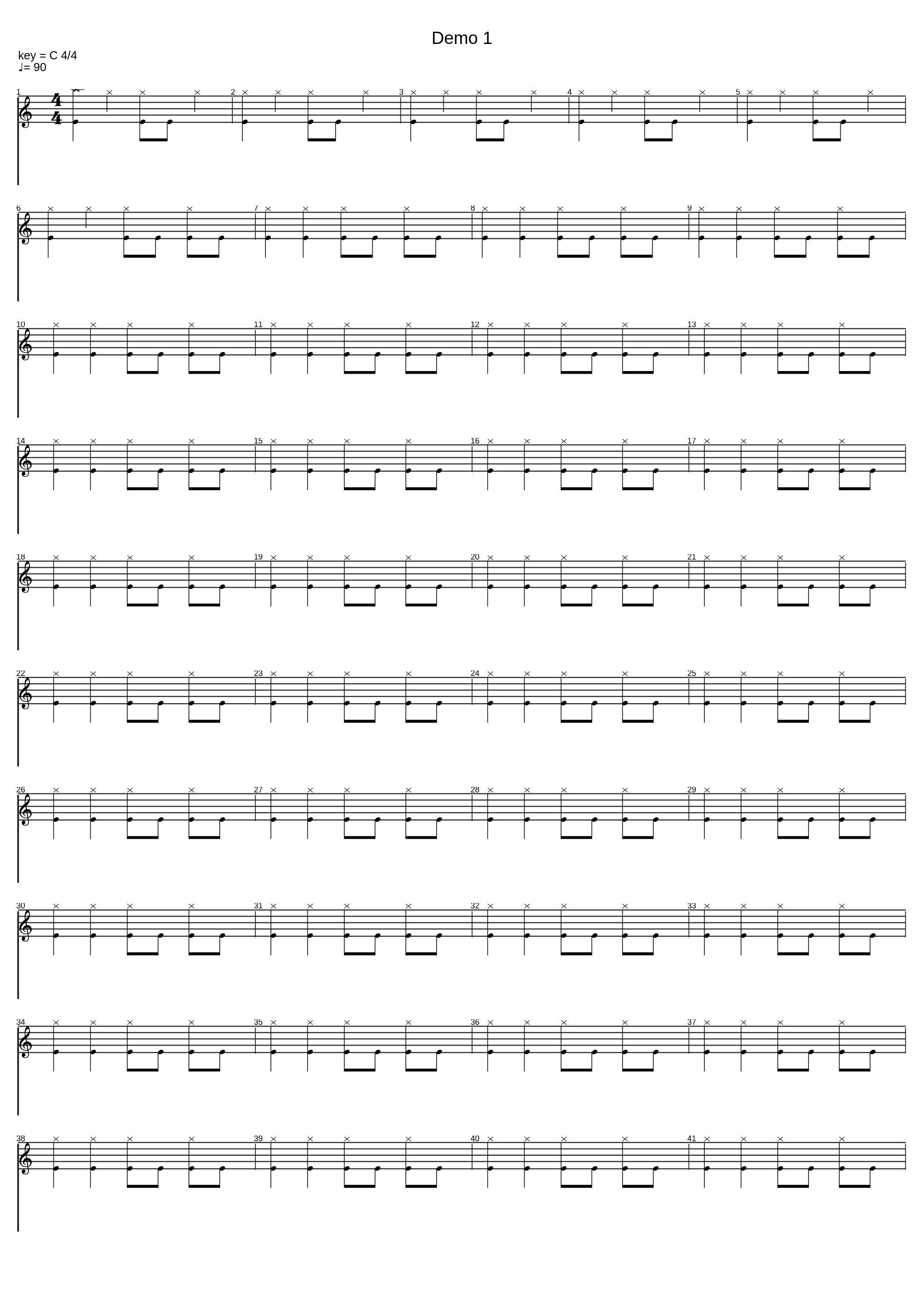 Demo 1

key = C 4/4
♩= 90

1 2 3 4 5

6 7 8 9

10 11 12 13

14 15 16 17

18 19 20 21

22 23 24 25

26 27 28 29

30 31 32 33

34 35 36 37

38 39 40 41